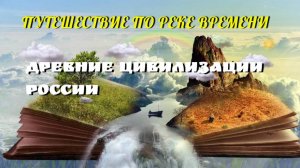 ПУТЕШЕСТВИЕ ПО РЕКЕ ВРЕМЕНИ

ДРЕВНИЕ ЦИВИЛИЗАЦИИ РОССИИ